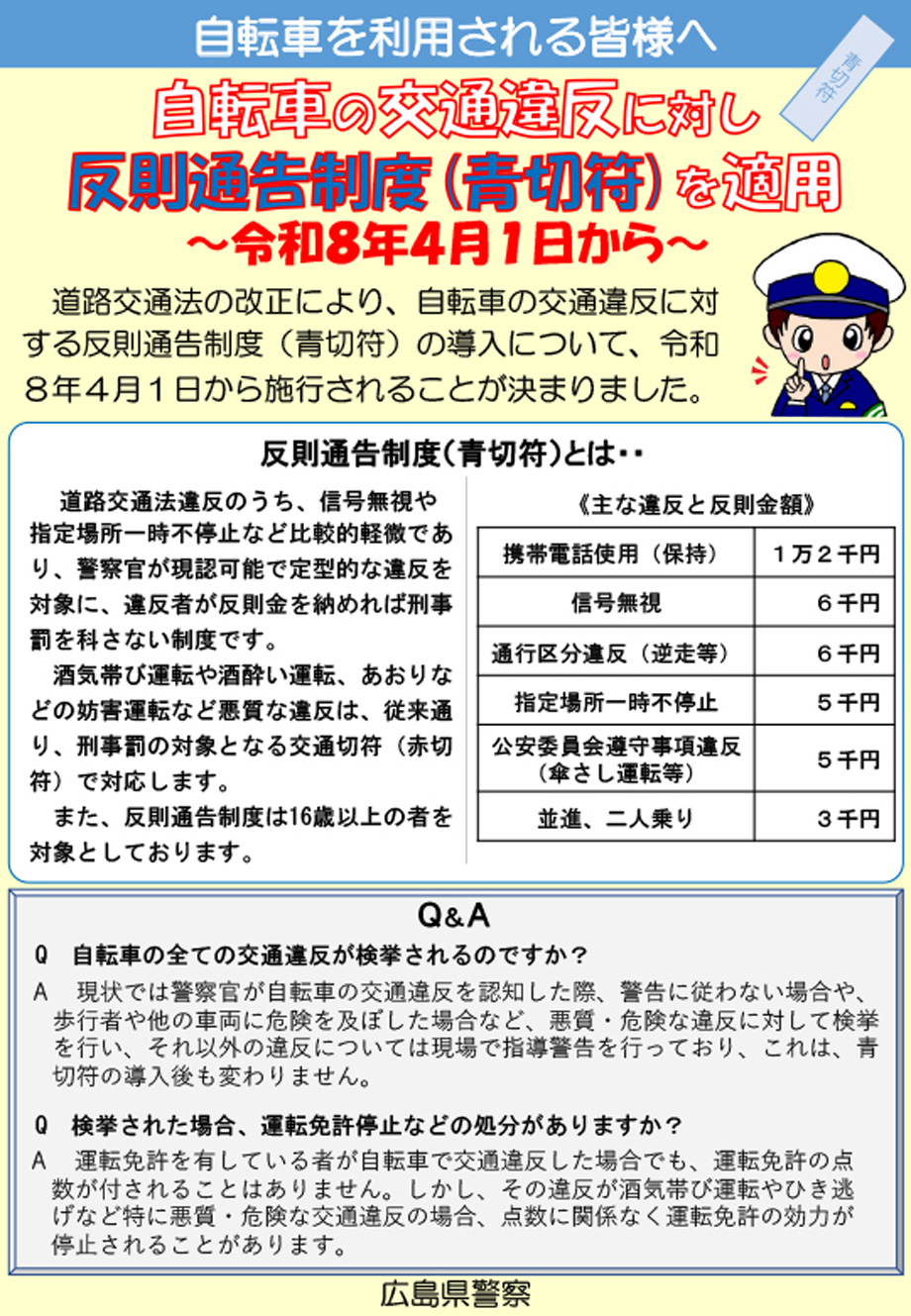 自転車を利用される皆様へ

青切符

自転車の交通違反に対し
反則通告制度（青切符）を適用
～令和8年4月1日から～

道路交通法の改正により、自転車の交通違反に対する反則通告制度（青切符）の導入について、令和８年４月１日から施行されることが決まりました。

反則通告制度（青切符）とは・・

道路交通法違反のうち、信号無視や指定場所一時不停止など比較的軽微であり、警察官が現認可能で定型的な違反を対象に、違反者が反則金を納めれば刑事罰を科さない制度です。

酒気帯び運転や酒酔い運転、あおりなどの妨害運転など悪質な違反は、従来通り、刑事罰の対象となる交通切符（赤切符）で対応します。

また、反則通告制度は16歳以上の者を対象としております。

《主な違反と反則金額》

| 携帯電話使用（保持） | １万２千円 |
|---|---|
| 信号無視 | ６千円 |
| 通行区分違反（逆走等） | ６千円 |
| 指定場所一時不停止 | ５千円 |
| 公安委員会遵守事項違反（傘さし運転等） | ５千円 |
| 並進、二人乗り | ３千円 |

Q&A

Q　自転車の全ての交通違反が検挙されるのですか？

A　現状では警察官が自転車の交通違反を認知した際、警告に従わない場合や、歩行者や他の車両に危険を及ぼした場合など、悪質・危険な違反に対して検挙を行い、それ以外の違反については現場で指導警告を行っており、これは、青切符の導入後も変わりません。

Q　検挙された場合、運転免許停止などの処分がありますか？

A　運転免許を有している者が自転車で交通違反した場合でも、運転免許の点数が付されることはありません。しかし、その違反が酒気帯び運転やひき逃げなど特に悪質・危険な交通違反の場合、点数に関係なく運転免許の効力が停止されることがあります。

広島県警察